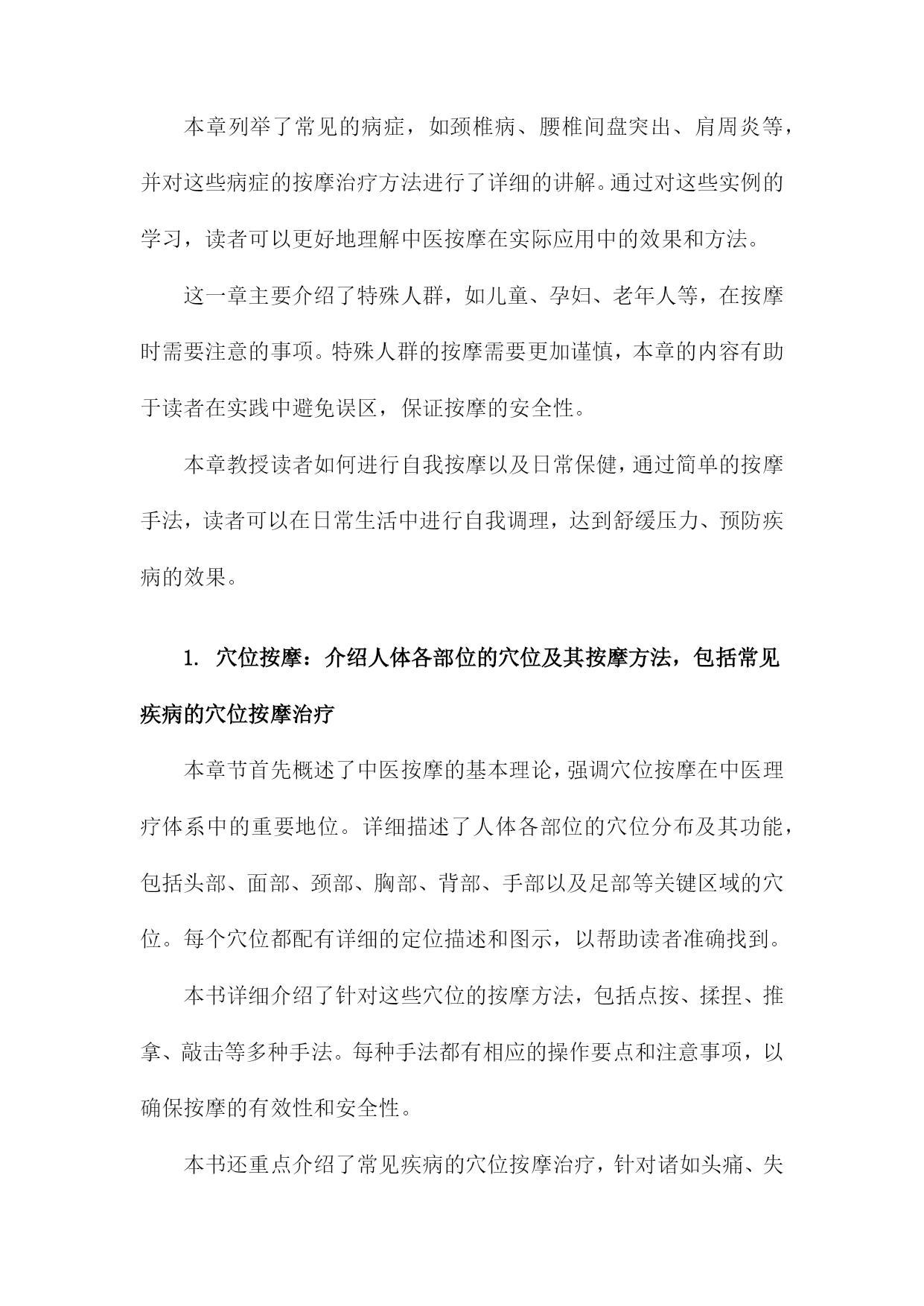 本章列举了常见的病症，如颈椎病、腰椎间盘突出、肩周炎等，并对这些病症的按摩治疗方法进行了详细的讲解。通过对这些实例的学习，读者可以更好地理解中医按摩在实际应用中的效果和方法。

这一章主要介绍了特殊人群，如儿童、孕妇、老年人等，在按摩时需要注意的事项。特殊人群的按摩需要更加谨慎，本章的内容有助于读者在实践中避免误区，保证按摩的安全性。

本章教授读者如何进行自我按摩以及日常保健，通过简单的按摩手法，读者可以在日常生活中进行自我调理，达到舒缓压力、预防疾病的效果。

1. 穴位按摩：介绍人体各部位的穴位及其按摩方法，包括常见疾病的穴位按摩治疗

本章节首先概述了中医按摩的基本理论，强调穴位按摩在中医理疗体系中的重要地位。详细描述了人体各部位的穴位分布及其功能，包括头部、面部、颈部、胸部、背部、手部以及足部等关键区域的穴位。每个穴位都配有详细的定位描述和图示，以帮助读者准确找到。

本书详细介绍了针对这些穴位的按摩方法，包括点按、揉捏、推拿、敲击等多种手法。每种手法都有相应的操作要点和注意事项，以确保按摩的有效性和安全性。

本书还重点介绍了常见疾病的穴位按摩治疗，针对诸如头痛、失